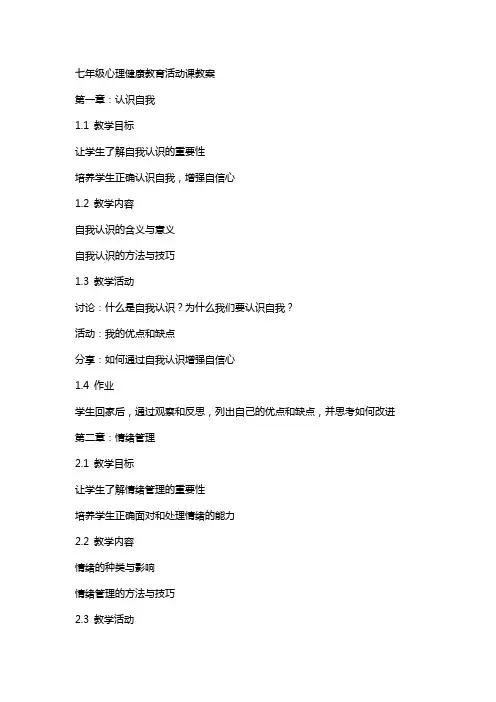 七年级心理健康教育活动课教案

第一章：认识自我

1.1 教学目标

让学生了解自我认识的重要性

培养学生正确认识自我，增强自信心

1.2 教学内容

自我认识的含义与意义

自我认识的方法与技巧

1.3 教学活动

讨论：什么是自我认识？为什么我们要认识自我？

活动：我的优点和缺点

分享：如何通过自我认识增强自信心

1.4 作业

学生回家后，通过观察和反思，列出自己的优点和缺点，并思考如何改进

第二章：情绪管理

2.1 教学目标

让学生了解情绪管理的重要性

培养学生正确面对和处理情绪的能力

2.2 教学内容

情绪的种类与影响

情绪管理的方法与技巧

2.3 教学活动